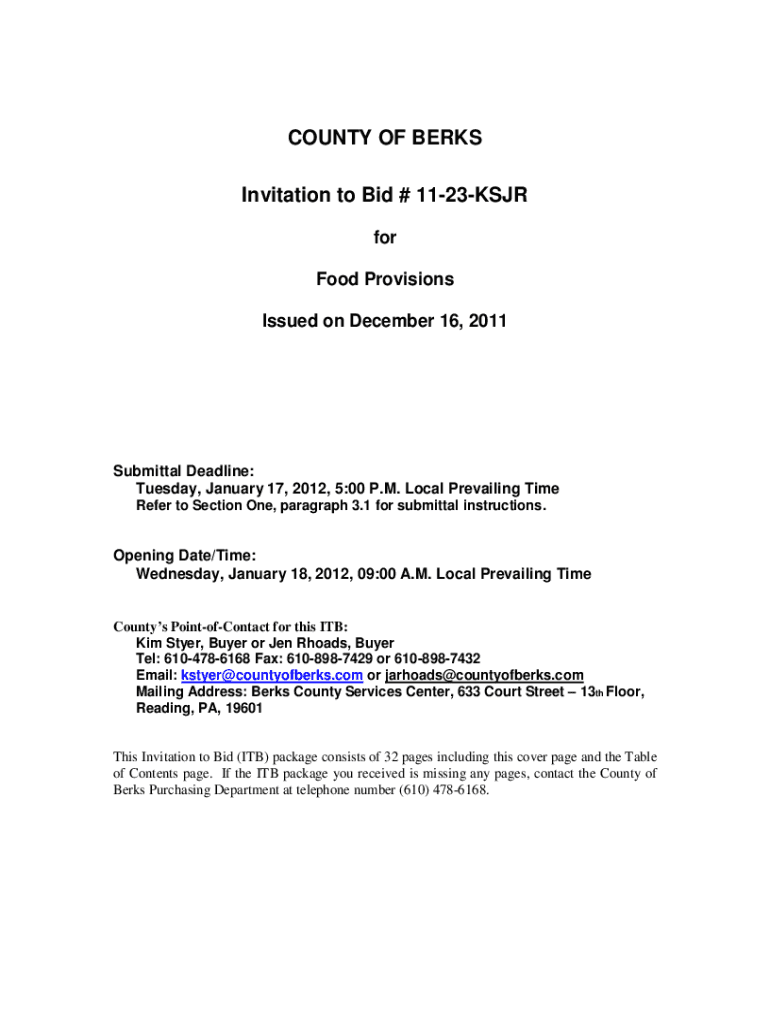 COUNTY OF BERKS

Invitation to Bid # 11-23-KSJR

for

Food Provisions

Issued on December 16, 2011

Submittal Deadline:
Tuesday, January 17, 2012, 5:00 P.M. Local Prevailing Time
Refer to Section One, paragraph 3.1 for submittal instructions.

Opening Date/Time:
Wednesday, January 18, 2012, 09:00 A.M. Local Prevailing Time

County's Point-of-Contact for this ITB:
Kim Styer, Buyer or Jen Rhoads, Buyer
Tel: 610-478-6168 Fax: 610-898-7429 or 610-898-7432
Email: kstyer@countyofberks.com or jarhoads@countyofberks.com
Mailing Address: Berks County Services Center, 633 Court Street – 13th Floor, Reading, PA, 19601

This Invitation to Bid (ITB) package consists of 32 pages including this cover page and the Table of Contents page. If the ITB package you received is missing any pages, contact the County of Berks Purchasing Department at telephone number (610) 478-6168.